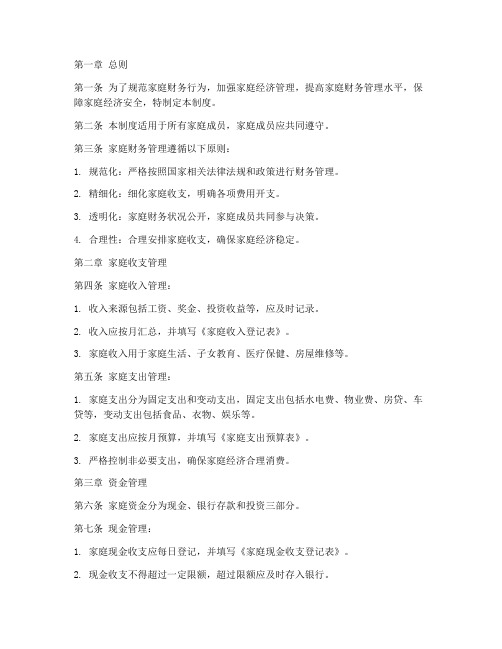 第一章 总则

第一条 为了规范家庭财务行为，加强家庭经济管理，提高家庭财务管理水平，保障家庭经济安全，特制定本制度。

第二条 本制度适用于所有家庭成员，家庭成员应共同遵守。

第三条 家庭财务管理遵循以下原则：

1. 规范化：严格按照国家相关法律法规和政策进行财务管理。

2. 精细化：细化家庭收支，明确各项费用开支。

3. 透明化：家庭财务状况公开，家庭成员共同参与决策。

4. 合理性：合理安排家庭收支，确保家庭经济稳定。

第二章 家庭收支管理

第四条 家庭收入管理：

1. 收入来源包括工资、奖金、投资收益等，应及时记录。

2. 收入应按月汇总，并填写《家庭收入登记表》。

3. 家庭收入用于家庭生活、子女教育、医疗保健、房屋维修等。

第五条 家庭支出管理：

1. 家庭支出分为固定支出和变动支出，固定支出包括水电费、物业费、房贷、车贷等，变动支出包括食品、衣物、娱乐等。

2. 家庭支出应按月预算，并填写《家庭支出预算表》。

3. 严格控制非必要支出，确保家庭经济合理消费。

第三章 资金管理

第六条 家庭资金分为现金、银行存款和投资三部分。

第七条 现金管理：

1. 家庭现金收支应每日登记，并填写《家庭现金收支登记表》。

2. 现金收支不得超过一定限额，超过限额应及时存入银行。